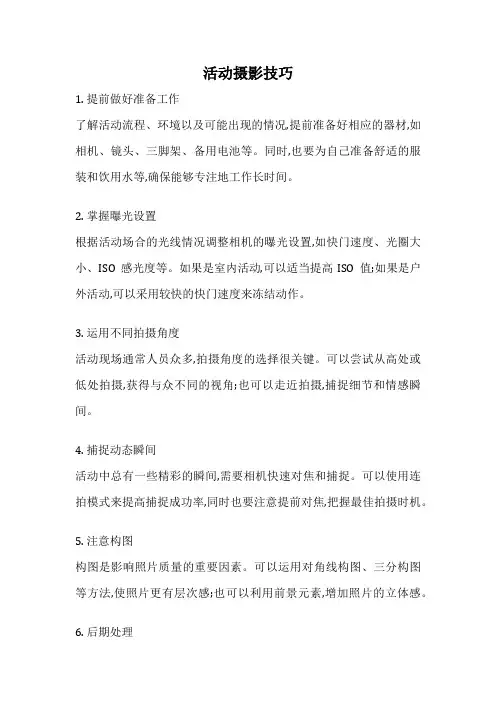 活动摄影技巧

1. 提前做好准备工作

了解活动流程、环境以及可能出现的情况,提前准备好相应的器材,如相机、镜头、三脚架、备用电池等。同时,也要为自己准备舒适的服装和饮用水等,确保能够专注地工作长时间。

2. 掌握曝光设置

根据活动场合的光线情况调整相机的曝光设置,如快门速度、光圈大小、ISO 感光度等。如果是室内活动,可以适当提高 ISO 值;如果是户外活动,可以采用较快的快门速度来冻结动作。

3. 运用不同拍摄角度

活动现场通常人员众多,拍摄角度的选择很关键。可以尝试从高处或低处拍摄,获得与众不同的视角;也可以走近拍摄,捕捉细节和情感瞬间。

4. 捕捉动态瞬间

活动中总有一些精彩的瞬间,需要相机快速对焦和捕捉。可以使用连拍模式来提高捕捉成功率,同时也要注意提前对焦,把握最佳拍摄时机。

5. 注意构图

构图是影响照片质量的重要因素。可以运用对角线构图、三分构图等方法,使照片更有层次感;也可以利用前景元素,增加照片的立体感。

6. 后期处理